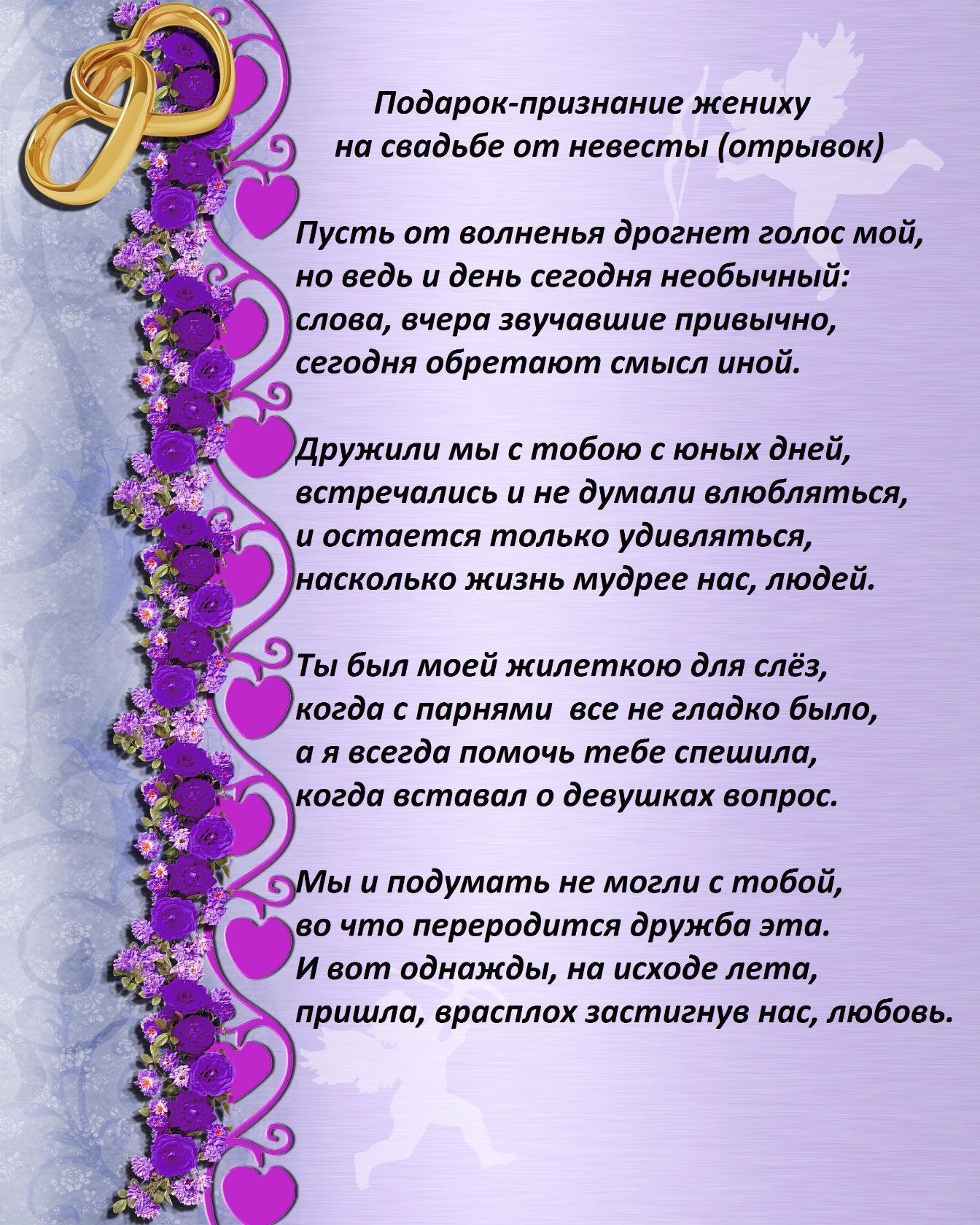 Подарок-признание жениху
на свадьбе от невесты (отрывок)

Пусть от волненья дрогнет голос мой,
но ведь и день сегодня необычный:
слова, вчера звучавшие привычно,
сегодня обретают смысл иной.

Дружили мы с тобою с юных дней,
встречались и не думали влюбляться,
и остается только удивляться,
насколько жизнь мудрее нас, людей.

Ты был моей жилеткою для слёз,
когда с парнями все не гладко было,
а я всегда помочь тебе спешила,
когда вставал о девушках вопрос.

Мы и подумать не могли с тобой,
во что переродится дружба эта.
И вот однажды, на исходе лета,
пришла, врасплох застигнув нас, любовь.